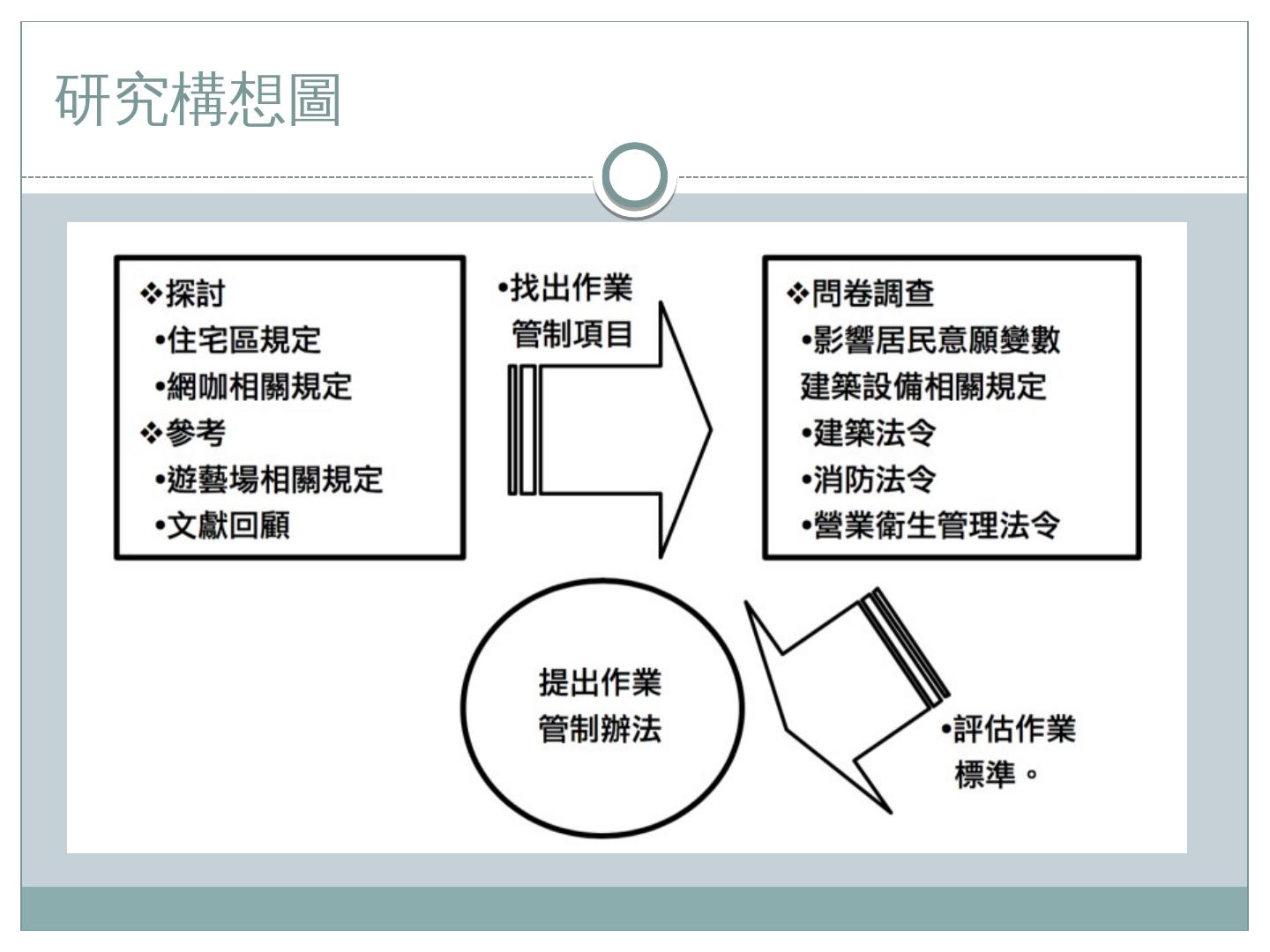 研究構想圖

❖探討
•住宅區規定
•網咖相關規定
❖參考
•遊藝場相關規定
•文獻回顧

•找出作業
管制項目

❖問卷調查
•影響居民意願變數
建築設備相關規定
•建築法令
•消防法令
•營業衛生管理法令

提出作業
管制辦法

•評估作業
標準。